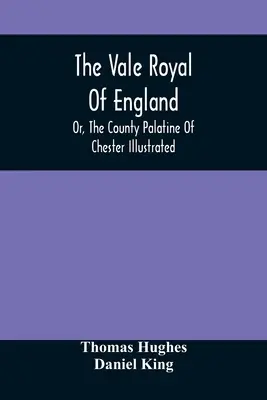 The Vale Royal Of England

Or, The County Palatine Of Chester Illustrated

Thomas Hughes
Daniel King